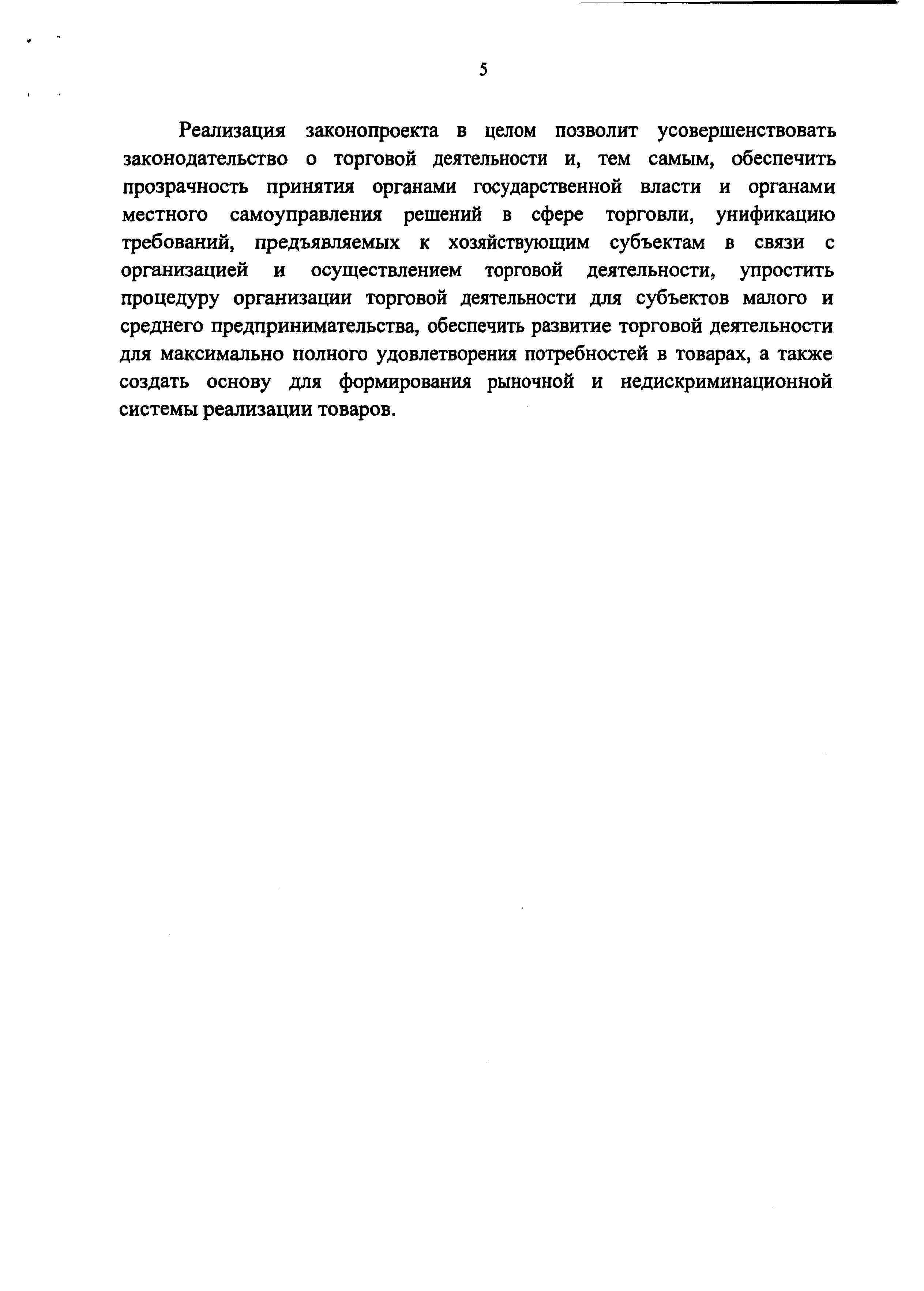 5

Реализация законопроекта в целом позволит усовершенствовать законодательство о торговой деятельности и, тем самым, обеспечить прозрачность принятия органами государственной власти и органами местного самоуправления решений в сфере торговли, унификацию требований, предъявляемых к хозяйствующим субъектам в связи с организацией и осуществлением торговой деятельности, упростить процедуру организации торговой деятельности для субъектов малого и среднего предпринимательства, обеспечить развитие торговой деятельности для максимально полного удовлетворения потребностей в товарах, а также создать основу для формирования рыночной и недискриминационной системы реализации товаров.